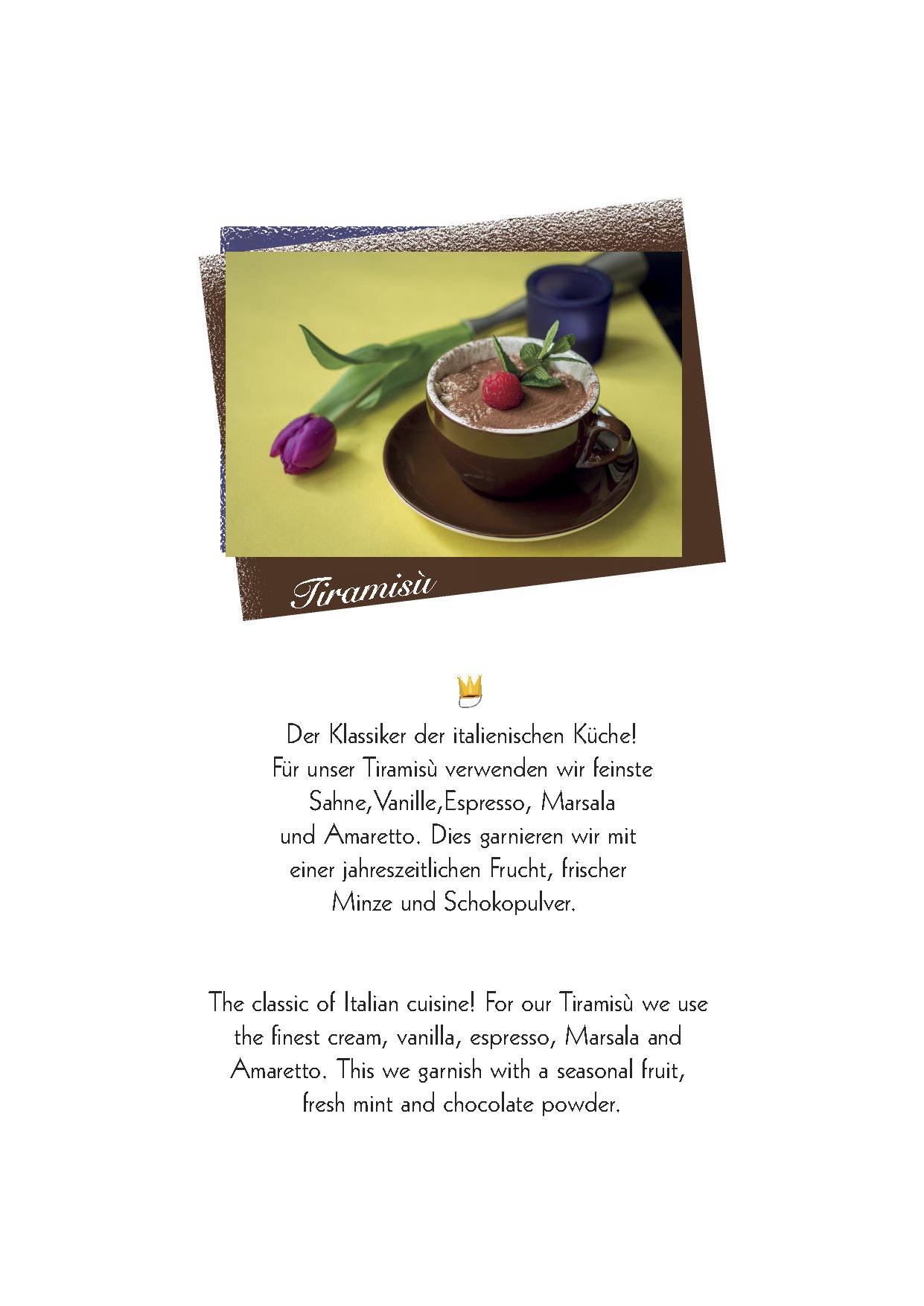 Tiramisù

Der Klassiker der italienischen Küche! Für unser Tiramisù verwenden wir feinste Sahne,Vanille,Espresso, Marsala und Amaretto. Dies garnieren wir mit einer jahreszeitlichen Frucht, frischer Minze und Schokopulver.

The classic of Italian cuisine! For our Tiramisù we use the finest cream, vanilla, espresso, Marsala and Amaretto. This we garnish with a seasonal fruit, fresh mint and chocolate powder.